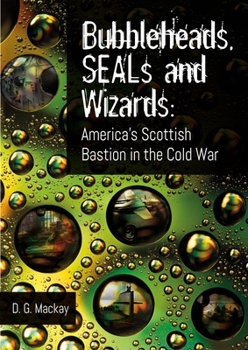 Bubbleheads, SEALs and Wizards:
America's Scottish Bastion in the Cold War

D. G. Mackay